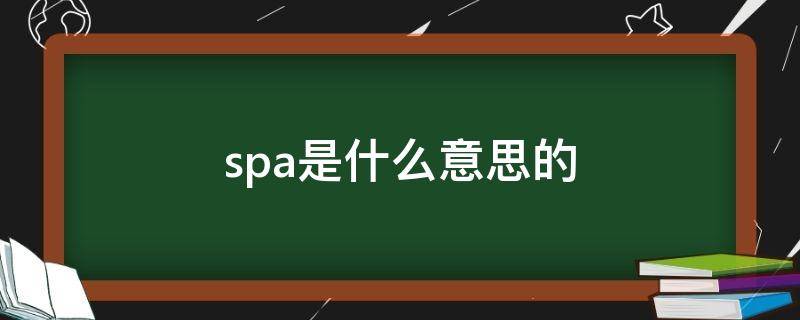 spa是什么意思的